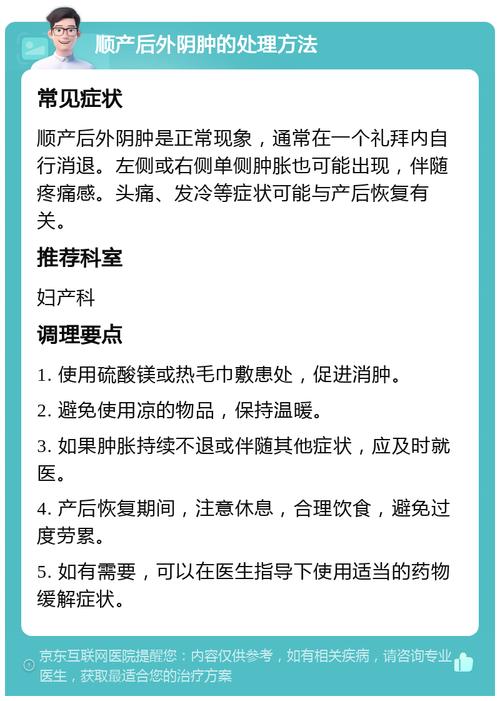 顺产后外阴肿的处理方法

常见症状

顺产后外阴肿是正常现象，通常在一个礼拜内自行消退。左侧或右侧单侧肿胀也可能出现，伴随疼痛感。头痛、发冷等症状可能与产后恢复有关。

推荐科室

妇产科

调理要点

1. 使用硫酸镁或热毛巾敷患处，促进消肿。

2. 避免使用凉的物品，保持温暖。

3. 如果肿胀持续不退或伴随其他症状，应及时就医。

4. 产后恢复期间，注意休息，合理饮食，避免过度劳累。

5. 如有需要，可以在医生指导下使用适当的药物缓解症状。

京东互联网医院提醒您：内容仅供参考，如有相关疾病，请咨询专业医生，获取最适合您的治疗方案